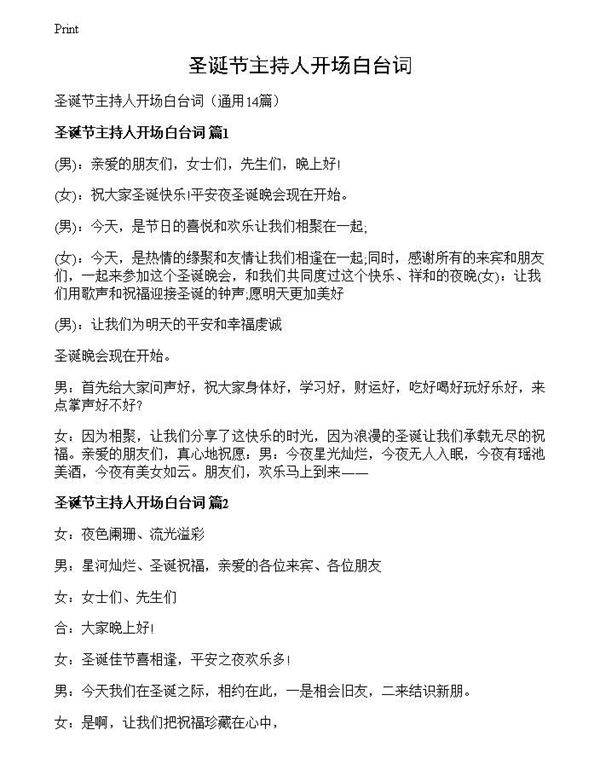 Print

圣诞节主持人开场白台词

圣诞节主持人开场白台词（通用14篇）

圣诞节主持人开场白台词 篇1

(男)：亲爱的朋友们，女士们，先生们，晚上好!

(女)：祝大家圣诞快乐!平安夜圣诞晚会现在开始。

(男)：今天，是节日的喜悦和欢乐让我们相聚在一起;

(女)：今天，是热情的缘聚和友情让我们相逢在一起;同时，感谢所有的来宾和朋友们，一起来参加这个圣诞晚会，和我们共同度过这个快乐、祥和的夜晚(女)：让我们用歌声和祝福迎接圣诞的钟声;愿明天更加美好

(男)：让我们为明天的平安和幸福虔诚

圣诞晚会现在开始。

男：首先给大家问声好，祝大家身体好，学习好，财运好，吃好喝好玩好乐好，来点掌声好不好?

女：因为相聚，让我们分享了这快乐的时光，因为浪漫的圣诞让我们承载无尽的祝福。亲爱的朋友们，真心地祝愿：男：今夜星光灿烂，今夜无人入眠，今夜有瑶池美酒，今夜有美女如云。朋友们，欢乐马上到来——

圣诞节主持人开场白台词 篇2

女：夜色阑珊、流光溢彩

男：星河灿烂、圣诞祝福，亲爱的各位来宾、各位朋友

女：女士们、先生们

合：大家晚上好!

女：圣诞佳节喜相逢，平安之夜欢乐多!

男：今天我们在圣诞之际，相约在此，一是相会旧友，二来结识新朋。

女：是啊，让我们把祝福珍藏在心中，